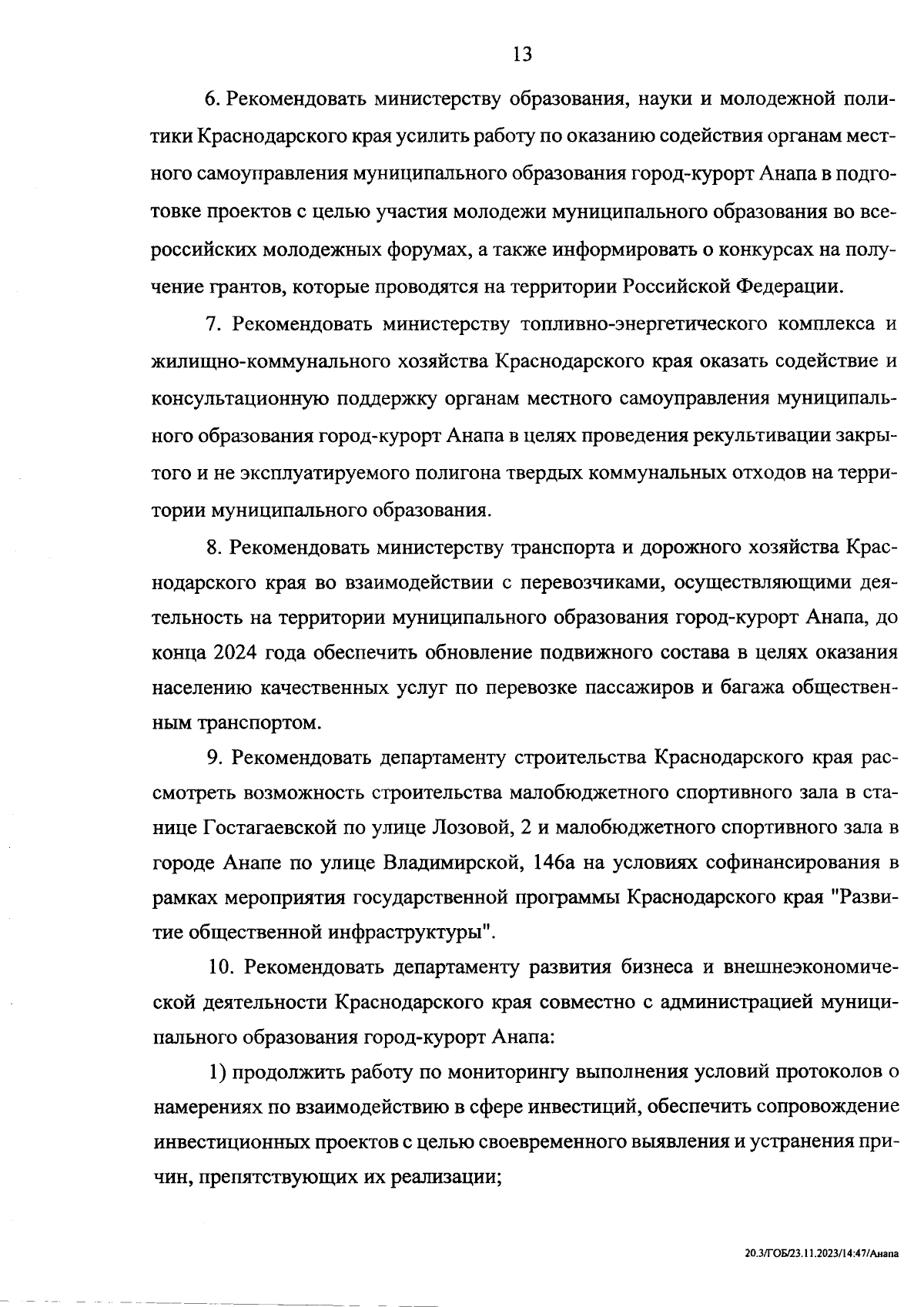 13

6. Рекомендовать министерству образования, науки и молодежной политики Краснодарского края усилить работу по оказанию содействия органам местного самоуправления муниципального образования город-курорт Анапа в подготовке проектов с целью участия молодежи муниципального образования во всероссийских молодежных форумах, а также информировать о конкурсах на получение грантов, которые проводятся на территории Российской Федерации.

7. Рекомендовать министерству топливно-энергетического комплекса и жилищно-коммунального хозяйства Краснодарского края оказать содействие и консультационную поддержку органам местного самоуправления муниципального образования город-курорт Анапа в целях проведения рекультивации закрытого и не эксплуатируемого полигона твердых коммунальных отходов на территории муниципального образования.

8. Рекомендовать министерству транспорта и дорожного хозяйства Краснодарского края во взаимодействии с перевозчиками, осуществляющими деятельность на территории муниципального образования город-курорт Анапа, до конца 2024 года обеспечить обновление подвижного состава в целях оказания населению качественных услуг по перевозке пассажиров и багажа общественным транспортом.

9. Рекомендовать департаменту строительства Краснодарского края рассмотреть возможность строительства малобюджетного спортивного зала в станице Гостагаевской по улице Лозовой, 2 и малобюджетного спортивного зала в городе Анапе по улице Владимирской, 146а на условиях софинансирования в рамках мероприятия государственной программы Краснодарского края "Развитие общественной инфраструктуры".

10. Рекомендовать департаменту развития бизнеса и внешнеэкономической деятельности Краснодарского края совместно с администрацией муниципального образования город-курорт Анапа:

1) продолжить работу по мониторингу выполнения условий протоколов о намерениях по взаимодействию в сфере инвестиций, обеспечить сопровождение инвестиционных проектов с целью своевременного выявления и устранения причин, препятствующих их реализации;

20.3/ГОБ/23.11.2023/14:47/Анапа